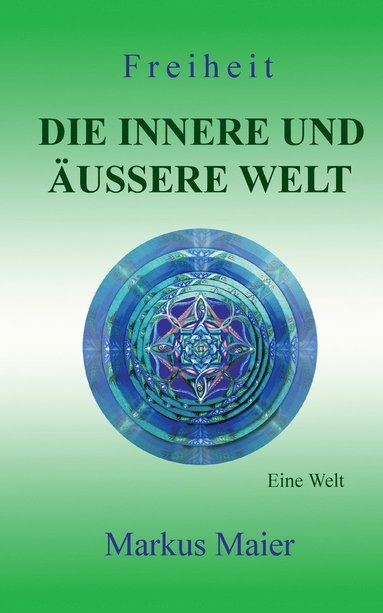 Freiheit

DIE INNERE UND ÄUSSERE WELT

Eine Welt

Markus Maier